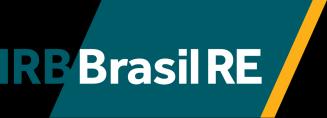 IRB Brasil RE